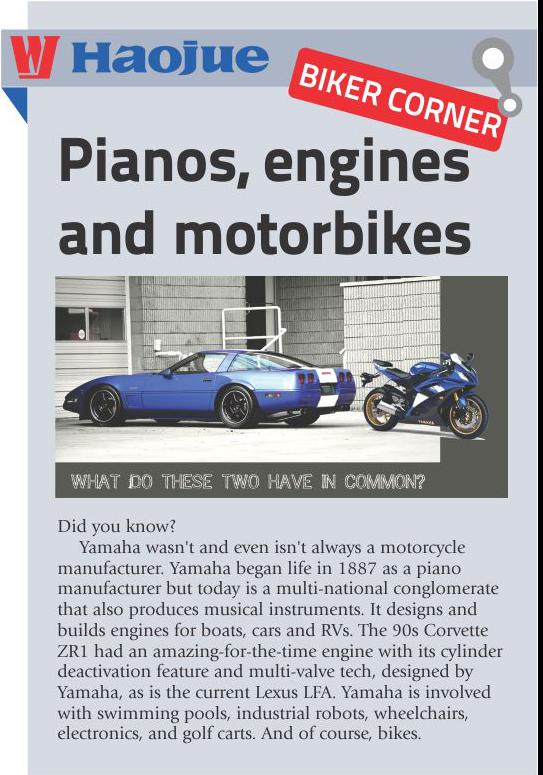 Haojue

BIKER CORNER

Pianos, engines and motorbikes

WHAT DO THESE TWO HAVE IN COMMON?

Did you know?

Yamaha wasn't and even isn't always a motorcycle manufacturer. Yamaha began life in 1887 as a piano manufacturer but today is a multi-national conglomerate that also produces musical instruments. It designs and builds engines for boats, cars and RVs. The 90s Corvette ZR1 had an amazing-for-the-time engine with its cylinder deactivation feature and multi-valve tech, designed by Yamaha, as is the current Lexus LFA. Yamaha is involved with swimming pools, industrial robots, wheelchairs, electronics, and golf carts. And of course, bikes.